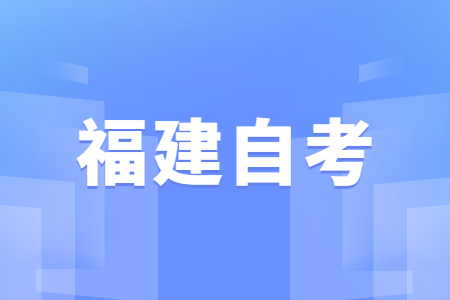 福建自考